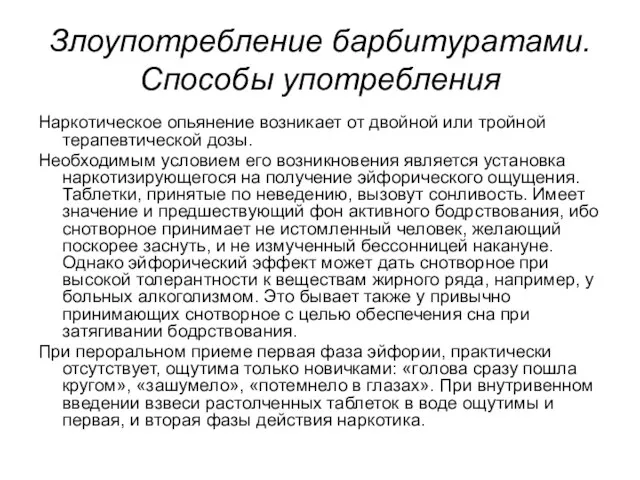 Злоупотребление барбитуратами. Способы употребления

Наркотическое опьянение возникает от двойной или тройной терапевтической дозы.

Необходимым условием его возникновения является установка наркотизирующегося на получение эйфорического ощущения. Таблетки, принятые по неведению, вызовут сонливость. Имеет значение и предшествующий фон активного бодрствования, ибо снотворное принимает не истомленный человек, желающий поскорее заснуть, и не измученный бессонницей накануне. Однако эйфорический эффект может дать снотворное при высокой толерантности к веществам жирного ряда, например, у больных алкоголизмом. Это бывает также у привычно принимающих снотворное с целью обеспечения сна при затягивании бодрствования.

При пероральном приеме первая фаза эйфории, практически отсутствует, ощутима только новичками: «голова сразу пошла кругом», «зашумело», «потемнело в глазах». При внутривенном введении взвеси растолченных таблеток в воде ощутимы и первая, и вторая фазы действия наркотика.